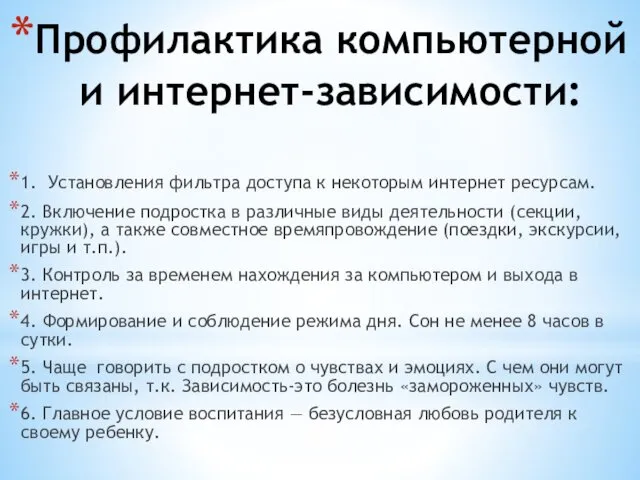 *Профилактика компьютерной и интернет-зависимости:

*1. Установления фильтра доступа к некоторым интернет ресурсам.

*2. Включение подростка в различные виды деятельности (секции, кружки), а также совместное времяпровождение (поездки, экскурсии, игры и т.п.).

*3. Контроль за временем нахождения за компьютером и выхода в интернет.

*4. Формирование и соблюдение режима дня. Сон не менее 8 часов в сутки.

*5. Чаще говорить с подростком о чувствах и эмоциях. С чем они могут быть связаны, т.к. Зависимость-это болезнь «замороженных» чувств.

*6. Главное условие воспитания — безусловная любовь родителя к своему ребенку.